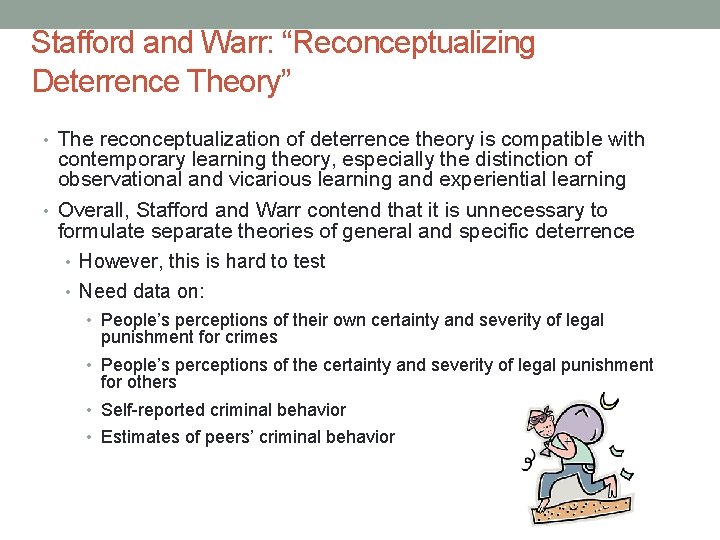 Stafford and Warr: “Reconceptualizing Deterrence Theory”

• The reconceptualization of deterrence theory is compatible with contemporary learning theory, especially the distinction of observational and vicarious learning and experiential learning

• Overall, Stafford and Warr contend that it is unnecessary to formulate separate theories of general and specific deterrence

• However, this is hard to test

• Need data on:

• People’s perceptions of their own certainty and severity of legal punishment for crimes

• People’s perceptions of the certainty and severity of legal punishment for others

• Self-reported criminal behavior

• Estimates of peers’ criminal behavior